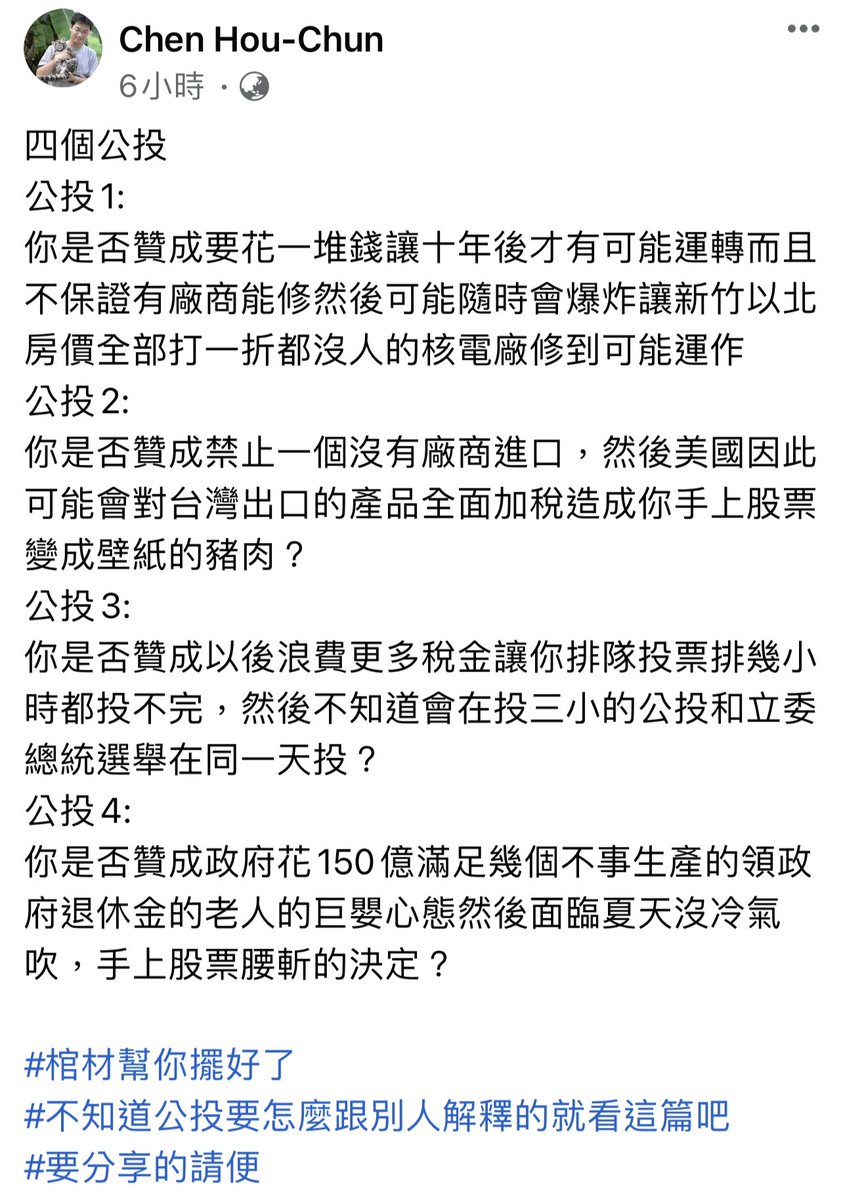 Chen Hou-Chun
6小時 ·

四個公投
公投1:
你是否贊成要花一堆錢讓十年後才有可能運轉而且不保證有廠商能修然後可能隨時會爆炸讓新竹以北房價全部打一折都沒人的核電廠修到可能運作
公投2:
你是否贊成禁止一個沒有廠商進口，然後美國因此可能會對台灣出口的產品全面加稅造成你手上股票變成壁紙的豬肉？
公投3:
你是否贊成以後浪費更多稅金讓你排隊投票排幾小時都投不完，然後不知道會在投三小的公投和立委總統選舉在同一天投？
公投4:
你是否贊成政府花150億滿足幾個不事生產的領政府退休金的老人的巨嬰心態然後面臨夏天沒冷氣吹，手上股票腰斬的決定？

#棺材幫你擺好了
#不知道公投要怎麼跟別人解釋的就看這篇吧
#要分享的請便